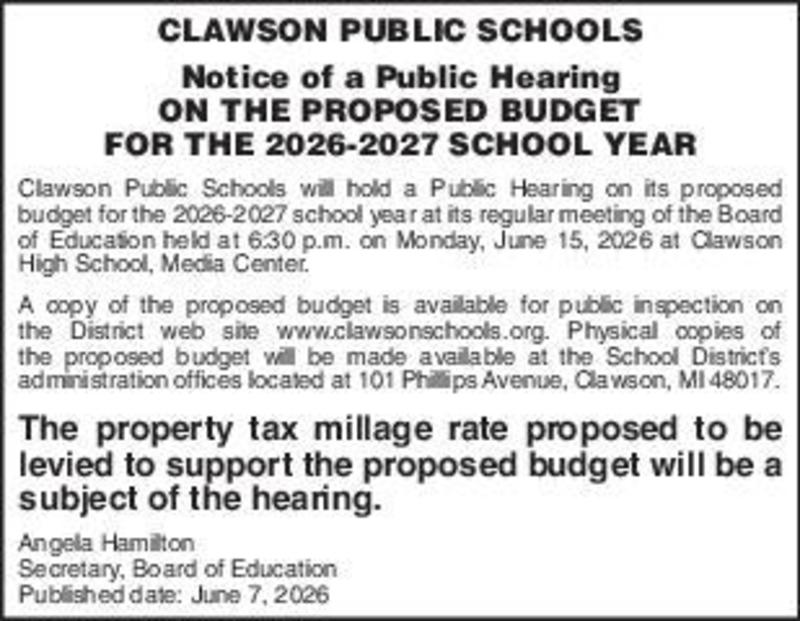 CLAWSON PUBLIC SCHOOLS

Notice of a Public Hearing
ON THE PROPOSED BUDGET
FOR THE 2026-2027 SCHOOL YEAR

Clawson Public Schools will hold a Public Hearing on its proposed budget for the 2026-2027 school year at its regular meeting of the Board of Education held at 6:30 p.m. on Monday, June 15, 2026 at Clawson High School, Media Center.

A copy of the proposed budget is available for public inspection on the District web site www.clawsonschools.org. Physical copies of the proposed budget will be made available at the School District's administration offices located at 101 Phillips Avenue, Clawson, MI 48017.

The property tax millage rate proposed to be levied to support the proposed budget will be a subject of the hearing.

Angela Hamilton
Secretary, Board of Education
Published date: June 7, 2026